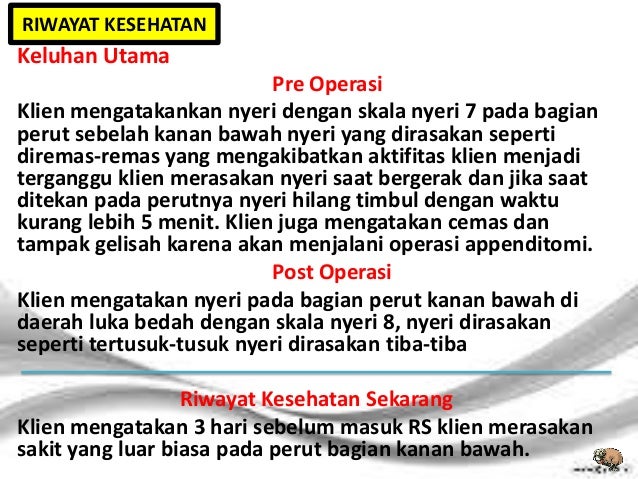 RIWAYAT KESEHATAN

Keluhan Utama

Pre Operasi

Klien mengatakankan nyeri dengan skala nyeri 7 pada bagian perut sebelah kanan bawah nyeri yang dirasakan seperti diremas-remas yang mengakibatkan aktifitas klien menjadi terganggu klien merasakan nyeri saat bergerak dan jika saat ditekan pada perutnya nyeri hilang timbul dengan waktu kurang lebih 5 menit. Klien juga mengatakan cemas dan tampak gelisah karena akan menjalani operasi appenditomi.

Post Operasi

Klien mengatakan nyeri pada bagian perut kanan bawah di daerah luka bedah dengan skala nyeri 8, nyeri dirasakan seperti tertusuk-tusuk nyeri dirasakan tiba-tiba

Riwayat Kesehatan Sekarang

Klien mengatakan 3 hari sebelum masuk RS klien merasakan sakit yang luar biasa pada perut bagian kanan bawah.